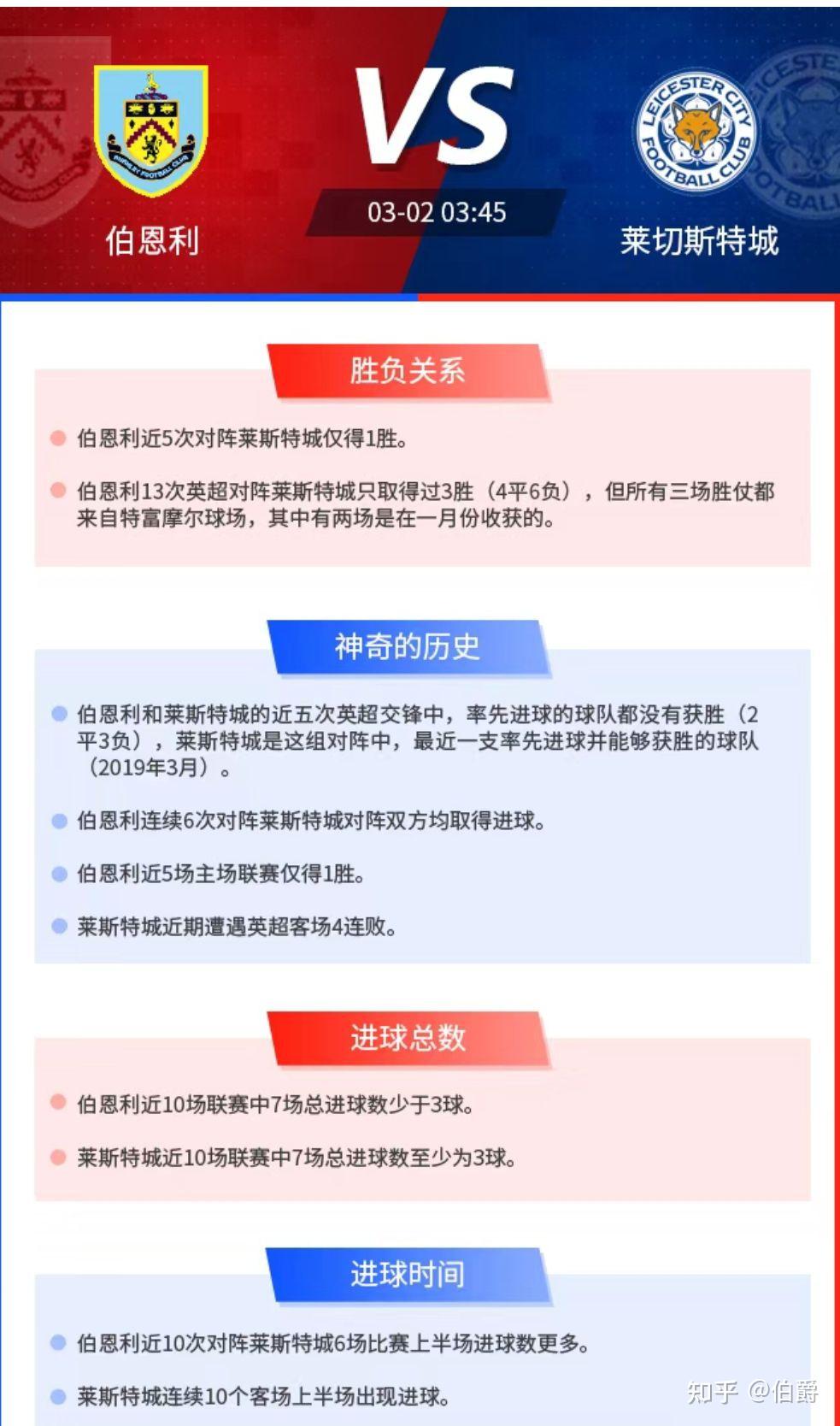 BURNLEY FOOTBALL CLUB

伯恩利

VS

03-02 03:45

LEICESTER CITY FOOTBALL CLUB

莱切斯特城

胜负关系

伯恩利近5次对阵莱斯特城仅得1胜。

伯恩利13次英超对阵莱斯特城只取得过3胜（4平6负），但所有三场胜仗都来自特富摩尔球场，其中有两场是在一月份收获的。

神奇的历史

伯恩利和莱斯特城的近五次英超交锋中，率先进球的球队都没有获胜（2平3负），莱斯特城是这组对阵中，最近一支率先进球并能够获胜的球队（2019年3月）。

伯恩利连续6次对阵莱斯特城对阵双方均取得进球。

伯恩利近5场主场联赛仅得1胜。

莱斯特城近期遭遇英超客场4连败。

进球总数

伯恩利近10场联赛中7场总进球数少于3球。

莱斯特城近10场联赛中7场总进球数至少为3球。

进球时间

伯恩利近10次对阵莱斯特城6场比赛上半场进球数更多。

莱斯特城连续10个客场上半场出现进球。

知乎 @伯爵